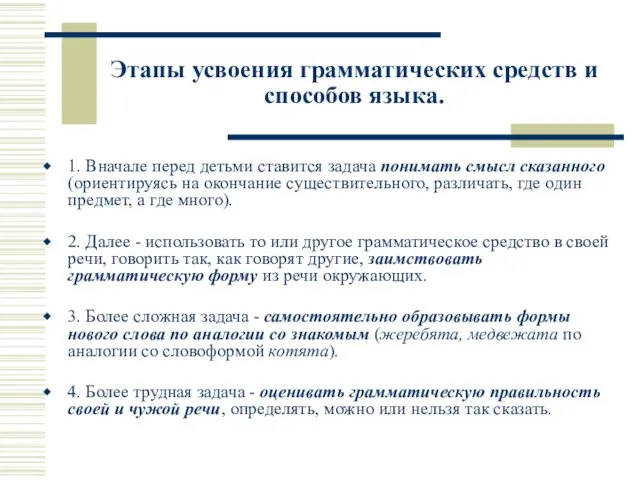 Этапы усвоения грамматических средств и способов языка.

1. Вначале перед детьми ставится задача понимать смысл сказанного (ориентируясь на окончание существительного, различать, где один предмет, а где много).

2. Далее - использовать то или другое грамматическое средство в своей речи, говорить так, как говорят другие, заимствовать грамматическую форму из речи окружающих.

3. Более сложная задача - самостоятельно образовывать формы нового слова по аналогии со знакомым (жеребята, медвежата по аналогии со словоформой котята).

4. Более трудная задача - оценивать грамматическую правильность своей и чужой речи, определять, можно или нельзя так сказать.